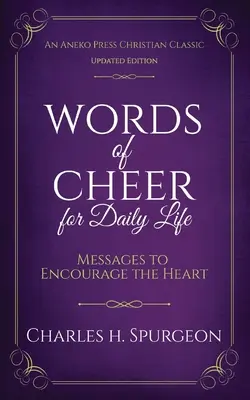 AN ANEKO PRESS CHRISTIAN CLASSIC
UPDATED EDITION

WORDS of CHEER for Daily Life

MESSAGES TO ENCOURAGE THE HEART

CHARLES H. SPURGEON